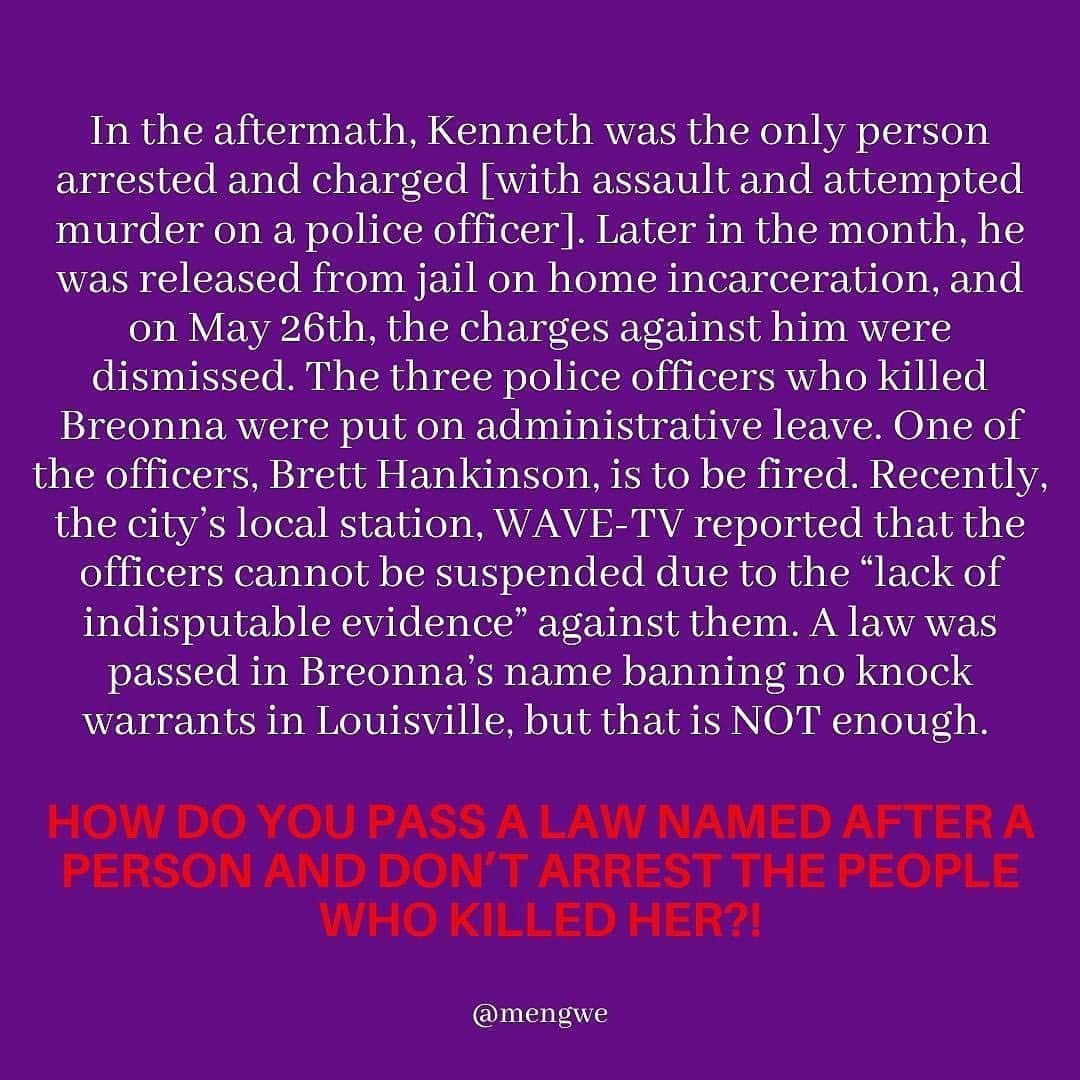 In the aftermath, Kenneth was the only person arrested and charged [with assault and attempted murder on a police officer]. Later in the month, he was released from jail on home incarceration, and on May 26th, the charges against him were dismissed. The three police officers who killed Breonna were put on administrative leave. One of the officers, Brett Hankinson, is to be fired. Recently, the city's local station, WAVE-TV reported that the officers cannot be suspended due to the "lack of indisputable evidence" against them. A law was passed in Breonna's name banning no knock warrants in Louisville, but that is NOT enough.

HOW DO YOU PASS A LAW NAMED AFTER A PERSON AND DON'T ARREST THE PEOPLE WHO KILLED HER?!

@mengwe